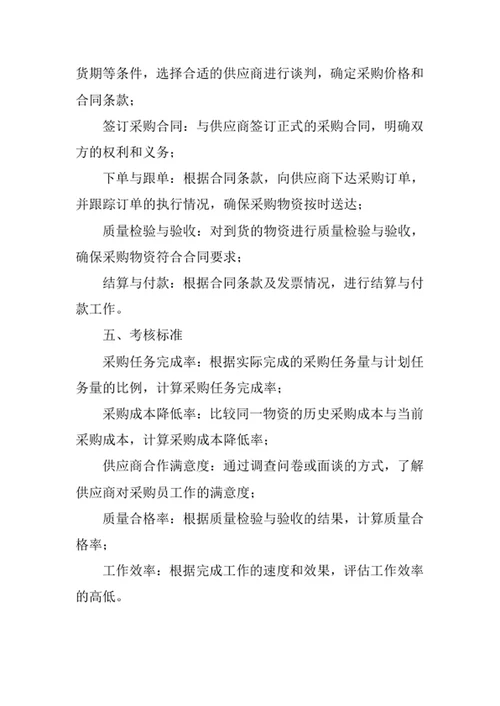 货期等条件，选择合适的供应商进行谈判，确定采购价格和合同条款；

签订采购合同：与供应商签订正式的采购合同，明确双方的权利和义务；

下单与跟单：根据合同条款，向供应商下达采购订单，并跟踪订单的执行情况，确保采购物资按时送达；

质量检验与验收：对到货的物资进行质量检验与验收，确保采购物资符合合同要求；

结算与付款：根据合同条款及发票情况，进行结算与付款工作。

五、考核标准

采购任务完成率：根据实际完成的采购任务量与计划任务量的比例，计算采购任务完成率；

采购成本降低率：比较同一物资的历史采购成本与当前采购成本，计算采购成本降低率；

供应商合作满意度：通过调查问卷或面谈的方式，了解供应商对采购员工作的满意度；

质量合格率：根据质量检验与验收的结果，计算质量合格率；

工作效率：根据完成工作的速度和效果，评估工作效率的高低。